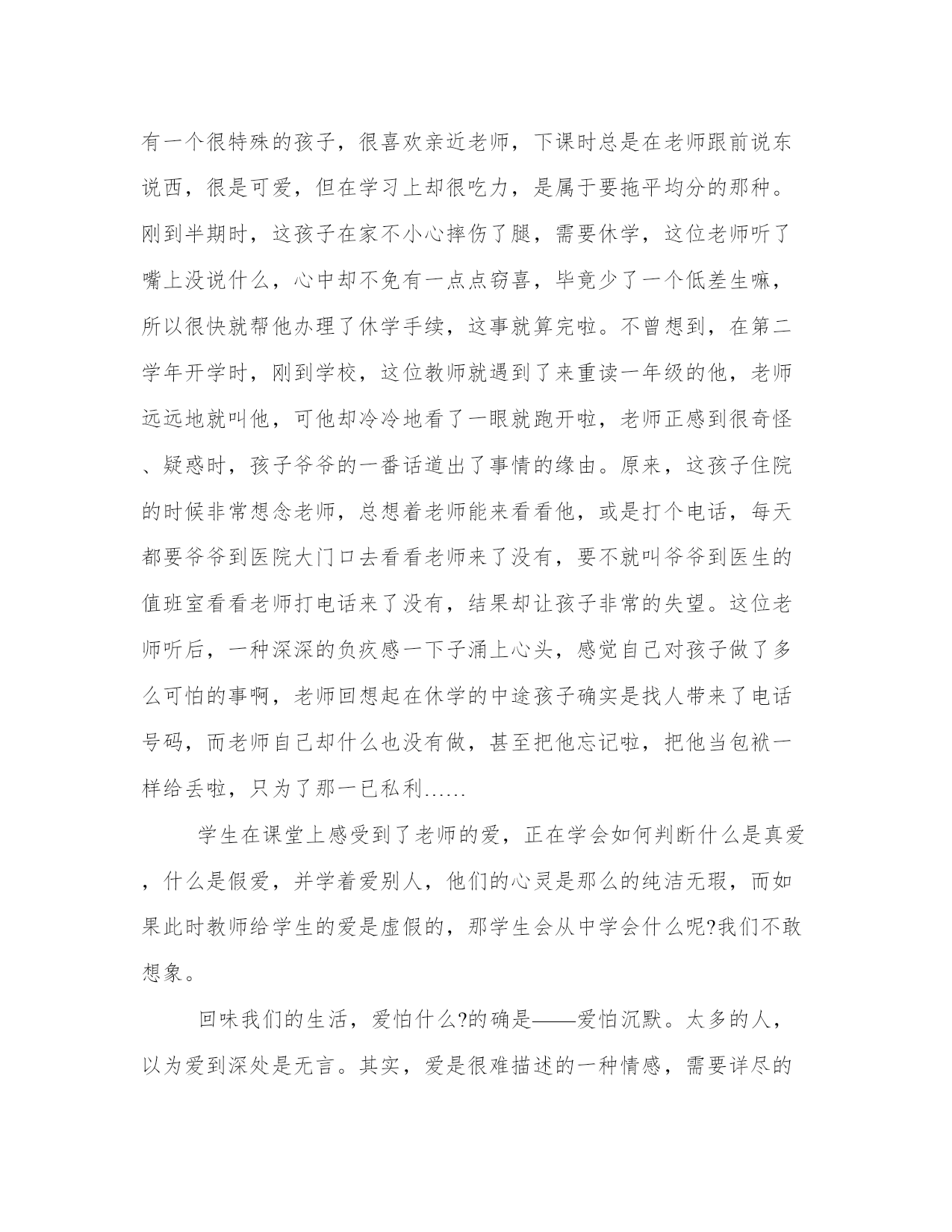 有一个很特殊的孩子，很喜欢亲近老师，下课时总是在老师跟前说东说西，很是可爱，但在学习上却很吃力，是属于要拖平均分的那种。刚到半期时，这孩子在家不小心摔伤了腿，需要休学，这位老师听了嘴上没说什么，心中却不免有一点点窃喜，毕竟少了一个低差生嘛，所以很快就帮他办理了休学手续，这事就算完啦。不曾想到，在第二学年开学时，刚到学校，这位教师就遇到了来重读一年级的他，老师远远地就叫他，可他却冷冷地看了一眼就跑开啦，老师正感到很奇怪、疑惑时，孩子爷爷的一番话道出了事情的缘由。原来，这孩子住院的时候非常想念老师，总想着老师能来看看他，或是打个电话，每天都要爷爷到医院大门口去看看老师来了没有，要不就叫爷爷到医生的值班室看看老师打电话来了没有，结果却让孩子非常的失望。这位老师听后，一种深深的负疚感一下子涌上心头，感觉自己对孩子做了多么可怕的事啊，老师回想起在休学的中途孩子确实是找人带来了电话号码，而老师自己却什么也没有做，甚至把他忘记啦，把他当包袱一样给丢啦，只为了那一已私利……

学生在课堂上感受到了老师的爱，正在学会如何判断什么是真爱，什么是假爱，并学着爱别人，他们的心灵是那么的纯洁无瑕，而如果此时教师给学生的爱是虚假的，那学生会从中学会什么呢?我们不敢想象。

回味我们的生活，爱怕什么?的确是——爱怕沉默。太多的人，以为爱到深处是无言。其实，爱是很难描述的一种情感，需要详尽的